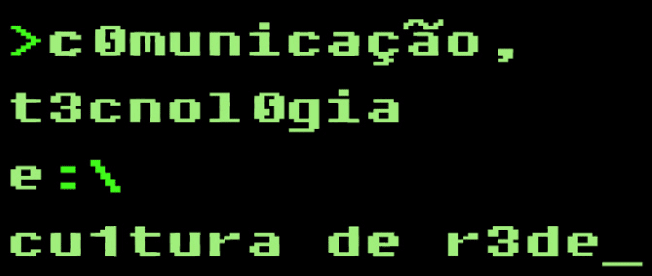 >c0municação,
t3cnol0gia
e:\
cu1tura de r3de_